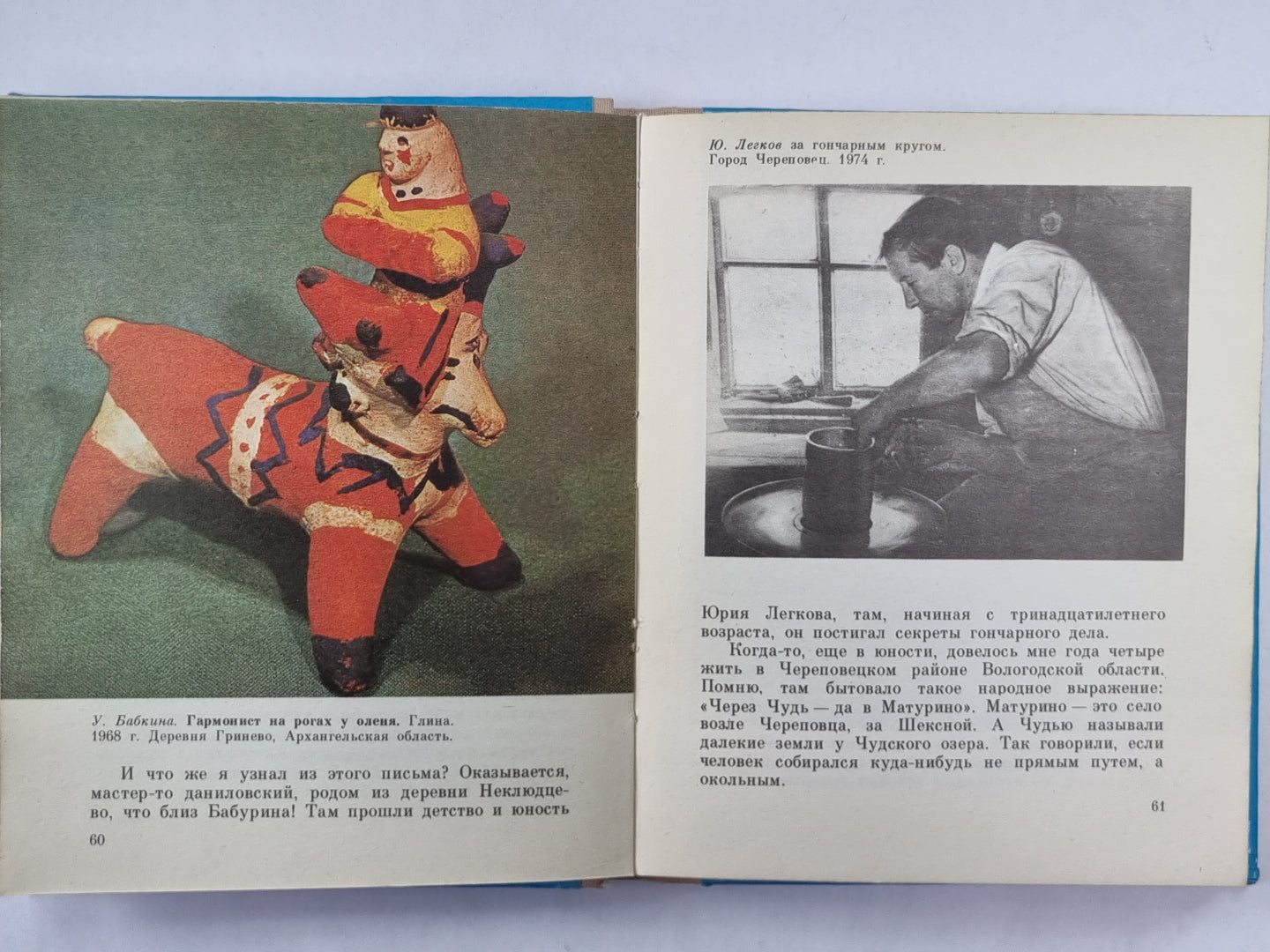 У. Бабкина. Гармонист на рогах у оленя. Глина. 1968 г. Деревня Гринево, Архангельская область.

И что же я узнал из этого письма? Оказывается, мастер-то даниловский, родом из деревни Неклюдцево, что близ Бабурина! Там прошли детство и юность

60

Ю. Легков за гончарным кругом. Город Череповец. 1974 г.

Юрия Легкова, там, начиная с тринадцатилетнего возраста, он постигал секреты гончарного дела.

Когда-то, еще в юности, довелось мне года четыре жить в Череповецком районе Вологодской области. Помню, там бытовало такое народное выражение: «Через Чудь — да в Матурино». Матурино — это село возле Череповца, за Шексной. А Чудью называли далекие земли у Чудского озера. Так говорили, если человек собирался куда-нибудь не прямым путем, а окольным.

61